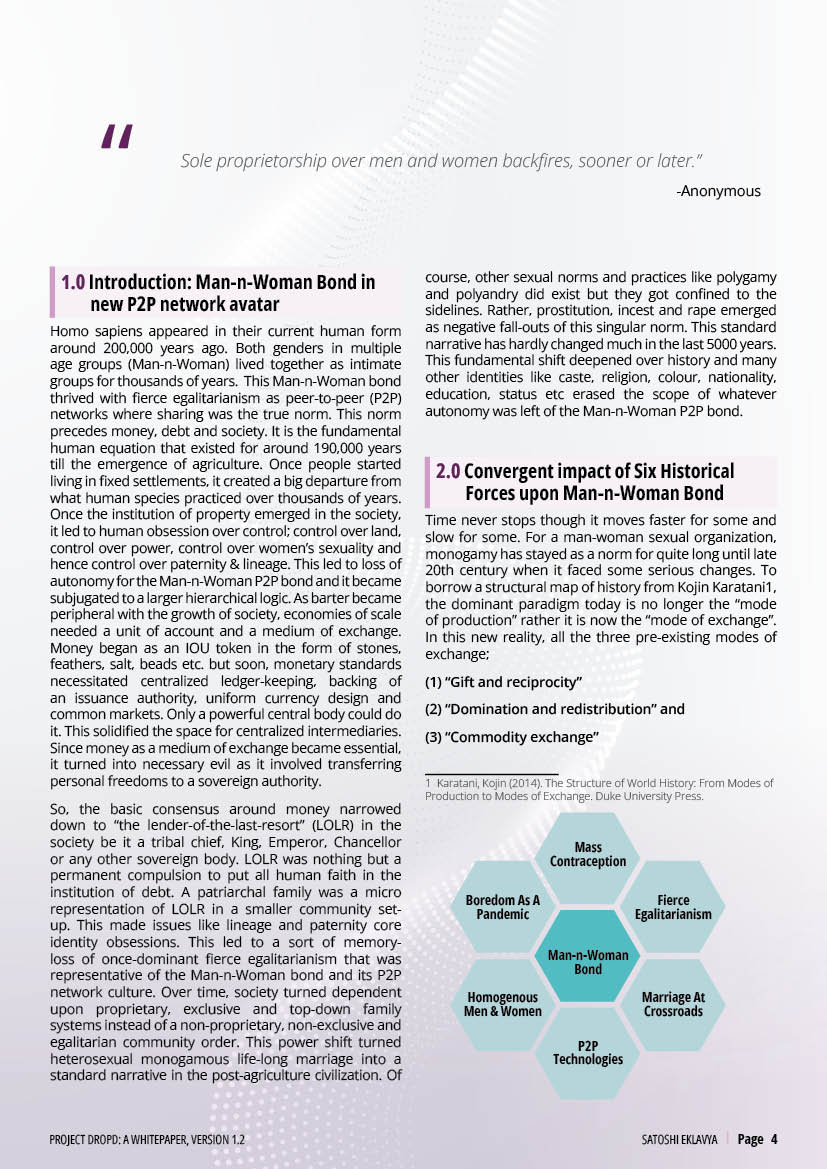 "

Sole proprietorship over men and women backfires, sooner or later."

-Anonymous

1.0 Introduction: Man-n-Woman Bond in new P2P network avatar

Homo sapiens appeared in their current human form around 200,000 years ago. Both genders in multiple age groups (Man-n-Woman) lived together as intimate groups for thousands of years. This Man-n-Woman bond thrived with fierce egalitarianism as peer-to-peer (P2P) networks where sharing was the true norm. This norm precedes money, debt and society. It is the fundamental human equation that existed for around 190,000 years till the emergence of agriculture. Once people started living in fixed settlements, it created a big departure from what human species practiced over thousands of years. Once the institution of property emerged in the society, it led to human obsession over control; control over land, control over power, control over women's sexuality and hence control over paternity & lineage. This led to loss of autonomy for the Man-n-Woman P2P bond and it became subjugated to a larger hierarchical logic. As barter became peripheral with the growth of society, economies of scale needed a unit of account and a medium of exchange. Money began as an IOU token in the form of stones, feathers, salt, beads etc. but soon, monetary standards necessitated centralized ledger-keeping, backing of an issuance authority, uniform currency design and common markets. Only a powerful central body could do it. This solidified the space for centralized intermediaries. Since money as a medium of exchange became essential, it turned into necessary evil as it involved transferring personal freedoms to a sovereign authority.

So, the basic consensus around money narrowed down to "the lender-of-the-last-resort" (LOLR) in the society be it a tribal chief, King, Emperor, Chancellor or any other sovereign body. LOLR was nothing but a permanent compulsion to put all human faith in the institution of debt. A patriarchal family was a micro representation of LOLR in a smaller community set-up. This made issues like lineage and paternity core identity obsessions. This led to a sort of memory-loss of once-dominant fierce egalitarianism that was representative of the Man-n-Woman bond and its P2P network culture. Over time, society turned dependent upon proprietary, exclusive and top-down family systems instead of a non-proprietary, non-exclusive and egalitarian community order. This power shift turned heterosexual monogamous life-long marriage into a standard narrative in the post-agriculture civilization. Of course, other sexual norms and practices like polygamy and polyandry did exist but they got confined to the sidelines. Rather, prostitution, incest and rape emerged as negative fall-outs of this singular norm. This standard narrative has hardly changed much in the last 5000 years. This fundamental shift deepened over history and many other identities like caste, religion, colour, nationality, education, status etc erased the scope of whatever autonomy was left of the Man-n-Woman P2P bond.

2.0 Convergent impact of Six Historical Forces upon Man-n-Woman Bond

Time never stops though it moves faster for some and slow for some. For a man-woman sexual organization, monogamy has stayed as a norm for quite long until late 20th century when it faced some serious changes. To borrow a structural map of history from Kojin Karatani1, the dominant paradigm today is no longer the "mode of production" rather it is now the "mode of exchange". In this new reality, all the three pre-existing modes of exchange;

(1) "Gift and reciprocity"

(2) "Domination and redistribution" and

(3) "Commodity exchange"

1 Karatani, Kojin (2014). The Structure of World History: From Modes of Production to Modes of Exchange. Duke University Press.

Mass Contraception

Boredom As A Pandemic

Fierce Egalitarianism

Man-n-Woman Bond

Homogenous Men & Women

Marriage At Crossroads

P2P Technologies

PROJECT DROPD: A WHITEPAPER, VERSION 1.2

SATOSHI EKLAVYA | Page 4